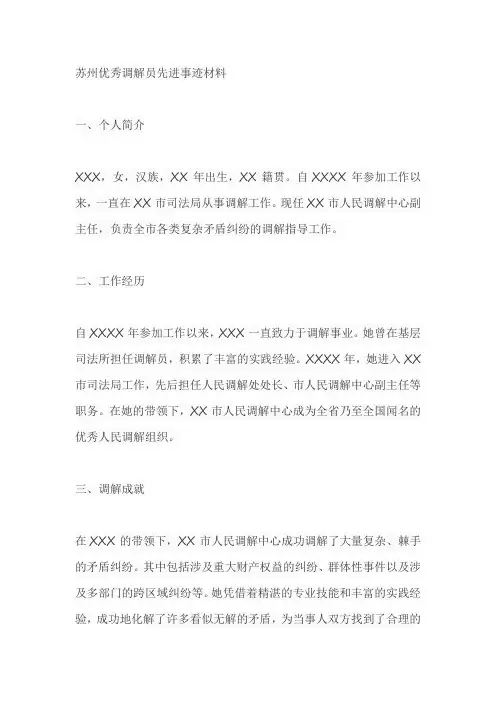 苏州优秀调解员先进事迹材料

一、个人简介

XXX，女，汉族，XX 年出生，XX 籍贯。自 XXXX 年参加工作以来，一直在 XX 市司法局从事调解工作。现任 XX 市人民调解中心副主任，负责全市各类复杂矛盾纠纷的调解指导工作。

二、工作经历

自 XXXX 年参加工作以来，XXX 一直致力于调解事业。她曾在基层司法所担任调解员，积累了丰富的实践经验。XXXX 年，她进入 XX 市司法局工作，先后担任人民调解处处长、市人民调解中心副主任等职务。在她的带领下，XX 市人民调解中心成为全省乃至全国闻名的优秀人民调解组织。

三、调解成就

在 XXX 的带领下，XX 市人民调解中心成功调解了大量复杂、棘手的矛盾纠纷。其中包括涉及重大财产权益的纠纷、群体性事件以及涉及多部门的跨区域纠纷等。她凭借着精湛的专业技能和丰富的实践经验，成功地化解了许多看似无解的矛盾，为当事人双方找到了合理的